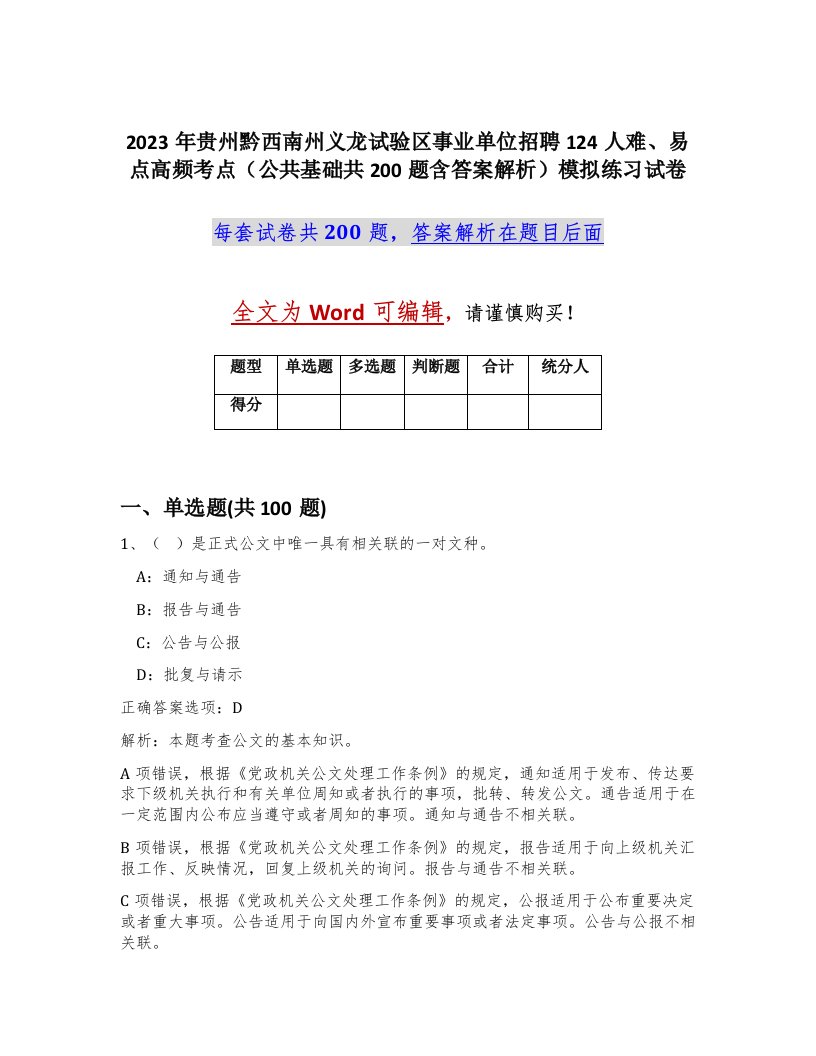 2023 年贵州黔西南州义龙试验区事业单位招聘 124 人难、易点高频考点（公共基础共 200 题含答案解析）模拟练习试卷

每套试卷共 200 题，答案解析在题目后面

全文为 Word 可编辑，请谨慎购买！

| 题型 | 单选题 | 多选题 | 判断题 | 合计 | 统分人 |
|---|---|---|---|---|---|
| 得分 | | | | | |

一、单选题(共 100 题)

1、（ ）是正式公文中唯一具有相关联的一对文种。

A：通知与通告

B：报告与通告

C：公告与公报

D：批复与请示

正确答案选项：D

解析：本题考查公文的基本知识。

A 项错误，根据《党政机关公文处理工作条例》的规定，通知适用于发布、传达要求下级机关执行和有关单位周知或者执行的事项，批转、转发公文。通告适用于在一定范围内公布应当遵守或者周知的事项。通知与通告不相关联。

B 项错误，根据《党政机关公文处理工作条例》的规定，报告适用于向上级机关汇报工作、反映情况，回复上级机关的询问。报告与通告不相关联。

C 项错误，根据《党政机关公文处理工作条例》的规定，公报适用于公布重要决定或者重大事项。公告适用于向国内外宣布重要事项或者法定事项。公告与公报不相关联。